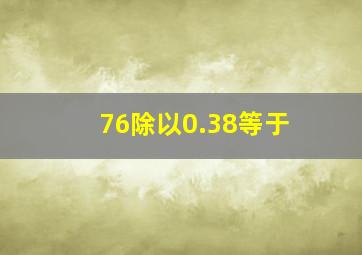 76除以0.38等于